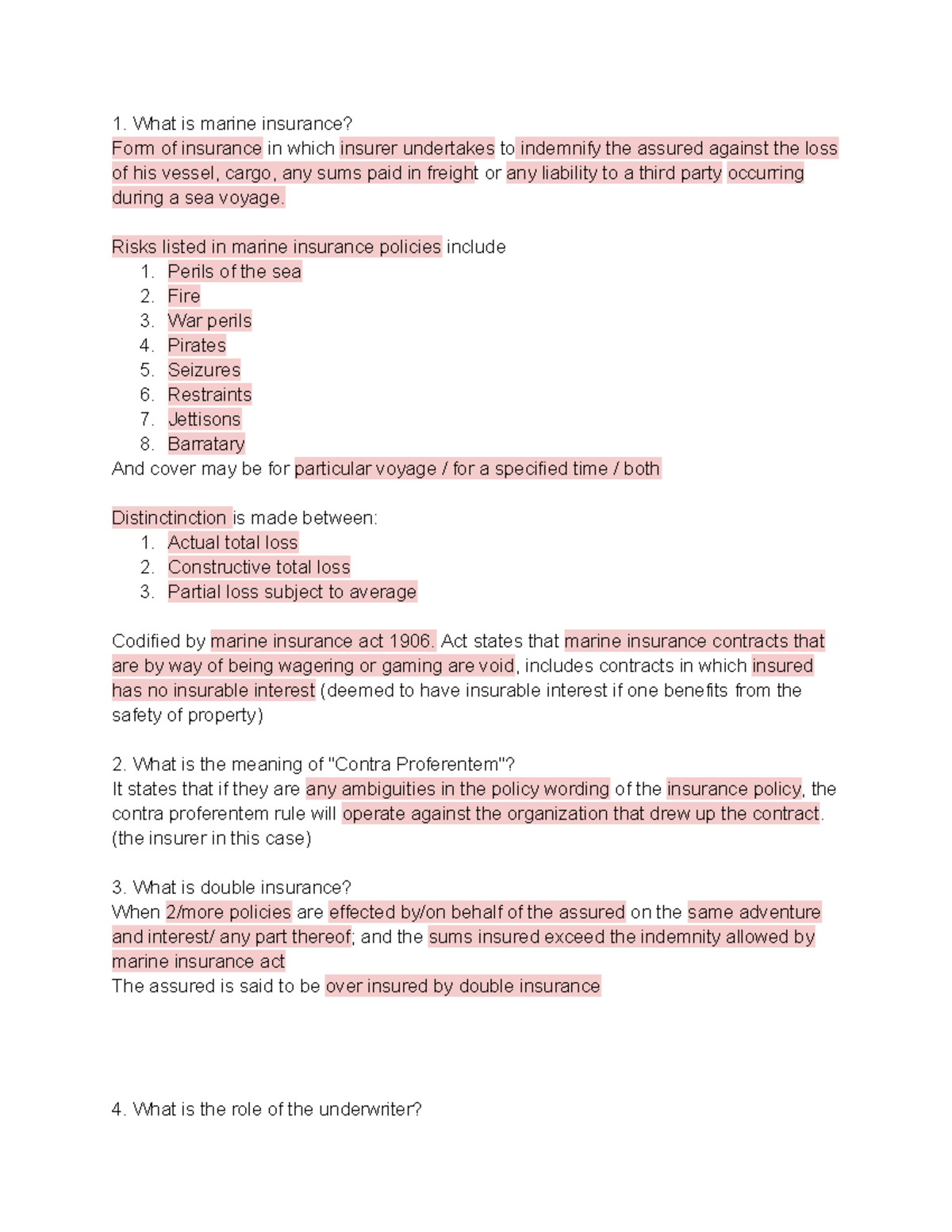 1. What is marine insurance?
Form of insurance in which insurer undertakes to indemnify the assured against the loss of his vessel, cargo, any sums paid in freight or any liability to a third party occurring during a sea voyage.

Risks listed in marine insurance policies include
1. Perils of the sea
2. Fire
3. War perils
4. Pirates
5. Seizures
6. Restraints
7. Jettisons
8. Barratary
And cover may be for particular voyage / for a specified time / both

Distinctinction is made between:
1. Actual total loss
2. Constructive total loss
3. Partial loss subject to average

Codified by marine insurance act 1906. Act states that marine insurance contracts that are by way of being wagering or gaming are void, includes contracts in which insured has no insurable interest (deemed to have insurable interest if one benefits from the safety of property)

2. What is the meaning of "Contra Proferentem"?
It states that if they are any ambiguities in the policy wording of the insurance policy, the contra proferentem rule will operate against the organization that drew up the contract. (the insurer in this case)

3. What is double insurance?
When 2/more policies are effected by/on behalf of the assured on the same adventure and interest/ any part thereof; and the sums insured exceed the indemnity allowed by marine insurance act
The assured is said to be over insured by double insurance

4. What is the role of the underwriter?